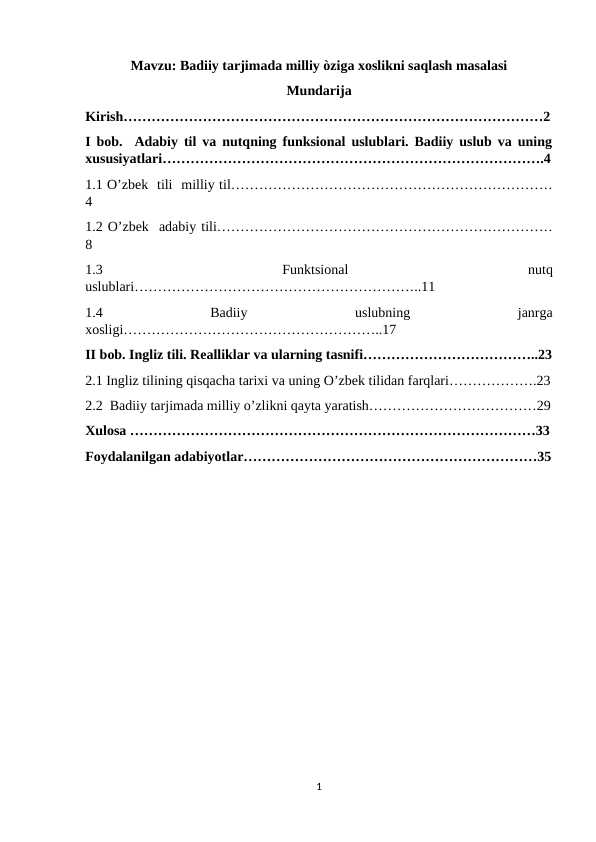 Mavzu: Badiiy tarjimada milliy òziga xoslikni saqlash masalasi

Mundarija

Kirish………………………………………………………………………………2

I bob. Adabiy til va nutqning funksional uslublari. Badiiy uslub va uning xususiyatlari……………………………………………………………………….4

1.1 O’zbek tili milliy til…………………………………………………………… 4

1.2 O’zbek adabiy tili……………………………………………………………… 8

1.3 Funktsional nutq uslublari……………………………………………………..11

1.4 Badiiy uslubning janrga xosligi………………………………………………..17

II bob. Ingliz tili. Realliklar va ularning tasnifi………………………………..23

2.1 Ingliz tilining qisqacha tarixi va uning O’zbek tilidan farqlari……………….23

2.2 Badiiy tarjimada milliy o’zlikni qayta yaratish………………………………29

Xulosa ……………………………………………………………………………33

Foydalanilgan adabiyotlar………………………………………………………35

1